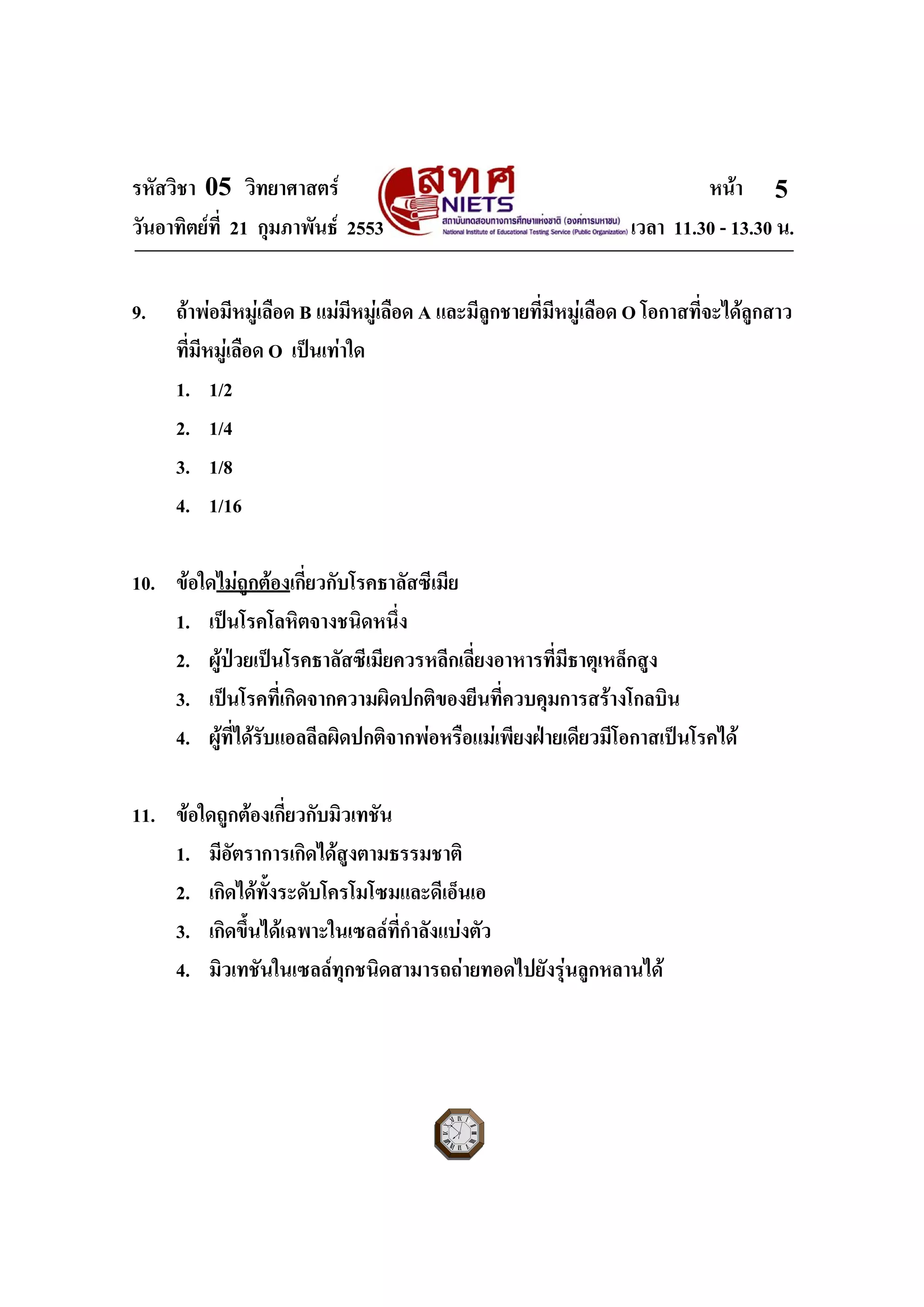 รหัสวิชา 05 วิทยาศาสตร์

สทศ
NIETS
สถาบันทดสอบทางการศึกษาแห่งชาติ (องค์การมหาชน)
National Institute of Educational Testing Service (Public Organization)

หน้า 5

วันอาทิตย์ที่ 21 กุมภาพันธ์ 2553

เวลา 11.30 - 13.30 น.

9. ถ้าพ่อมีหมู่เลือด B แม่มีหมู่เลือด A และมีลูกชายที่มีหมู่เลือด O โอกาสที่จะได้ลูกสาวที่มีหมู่เลือด O เป็นเท่าใด
1. 1/2
2. 1/4
3. 1/8
4. 1/16

10. ข้อใดไม่ถูกต้องเกี่ยวกับโรคธาลัสซีเมีย
1. เป็นโรคโลหิตจางชนิดหนึ่ง
2. ผู้ป่วยเป็นโรคธาลัสซีเมียควรหลีกเลี่ยงอาหารที่มีธาตุเหล็กสูง
3. เป็นโรคที่เกิดจากความผิดปกติของยีนที่ควบคุมการสร้างโกลบิน
4. ผู้ที่ได้รับแอลลีลผิดปกติจากพ่อหรือแม่เพียงฝ่ายเดียวมีโอกาสเป็นโรคได้

11. ข้อใดถูกต้องเกี่ยวกับมิวเทชัน
1. มีอัตราการเกิดได้สูงตามธรรมชาติ
2. เกิดได้ทั้งระดับโครโมโซมและดีเอ็นเอ
3. เกิดขึ้นได้เฉพาะในเซลล์ที่กำลังแบ่งตัว
4. มิวเทชันในเซลล์ทุกชนิดสามารถถ่ายทอดไปยังรุ่นลูกหลานได้